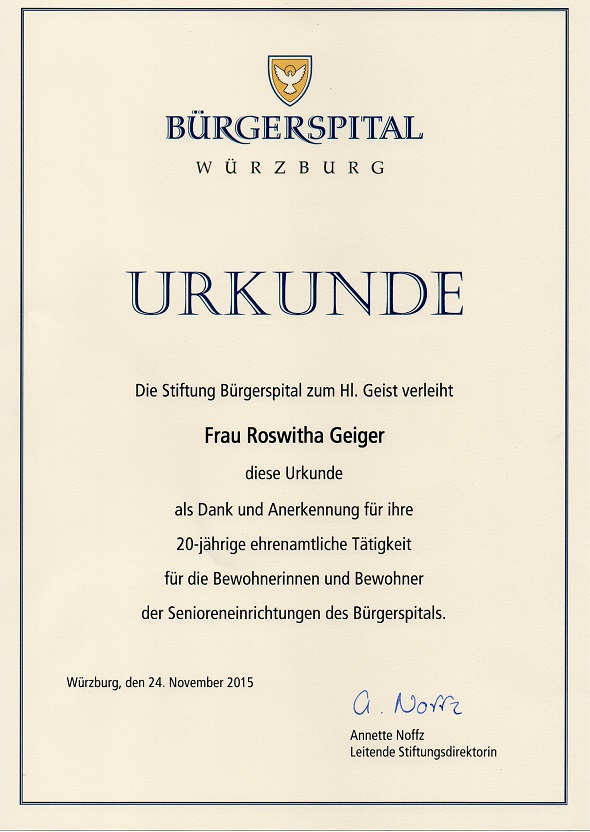 BÜRGERSPITAL
WÜRZBURG

URKUNDE

Die Stiftung Bürgerspital zum Hl. Geist verleiht

Frau Roswitha Geiger

diese Urkunde
als Dank und Anerkennung für ihre
20-jährige ehrenamtliche Tätigkeit
für die Bewohnerinnen und Bewohner
der Senioreneinrichtungen des Bürgerspitals.

Würzburg, den 24. November 2015

A. Noffz
Annette Noffz
Leitende Stiftungsdirektorin